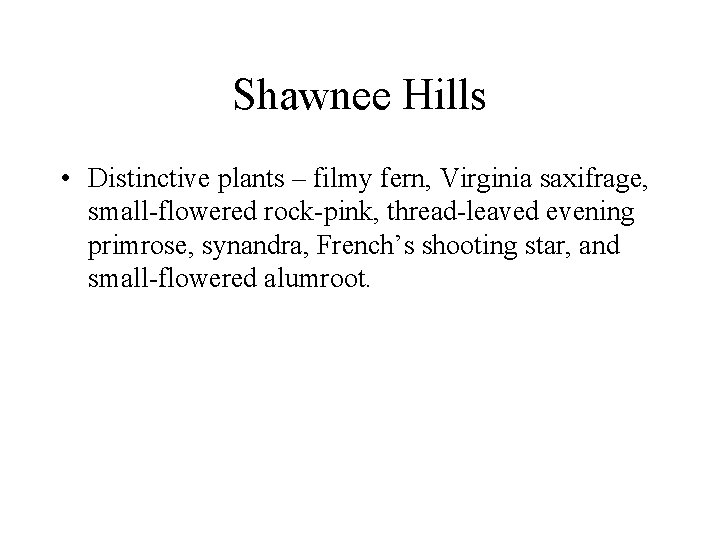 Shawnee Hills

• Distinctive plants – filmy fern, Virginia saxifrage, small-flowered rock-pink, thread-leaved evening primrose, synandra, French’s shooting star, and small-flowered alumroot.